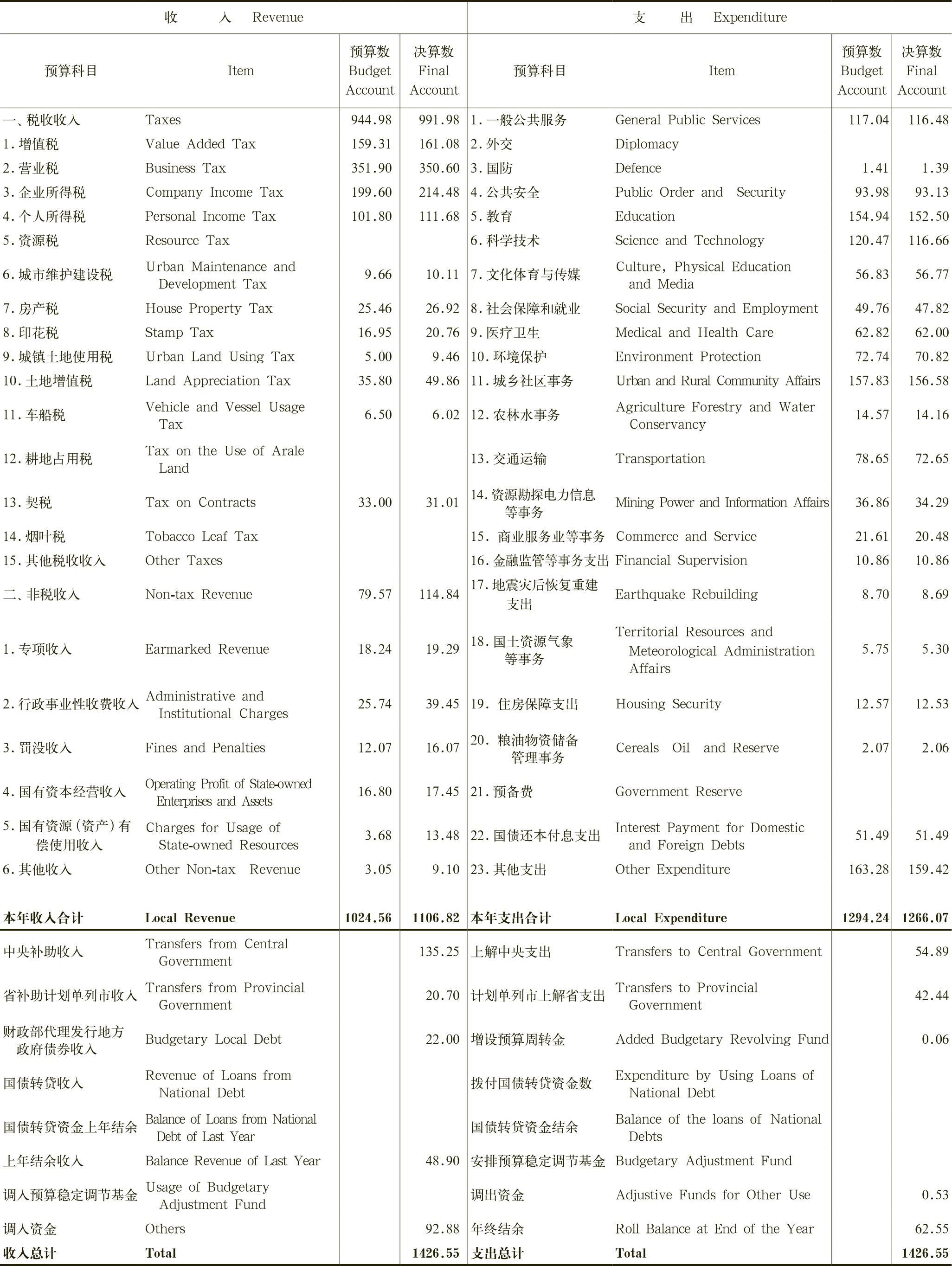 | 收 入 Revenue | | | | 支 出 Expenditure | | | |
|---|---|---|---|---|---|---|---|
| 预算科目 | Item | 预算数 Budget Account | 决算数 Final Account | 预算科目 | Item | 预算数 Budget Account | 决算数 Final Account |
| 一、税收收入 | Taxes | 944.98 | 991.98 | 1.一般公共服务 | General Public Services | 117.04 | 116.48 |
| 1.增值税 | Value Added Tax | 159.31 | 161.08 | 2.外交 | Diplomacy | | |
| 2.营业税 | Business Tax | 351.90 | 350.60 | 3.国防 | Defence | 1.41 | 1.39 |
| 3.企业所得税 | Company Income Tax | 199.60 | 214.48 | 4.公共安全 | Public Order and Security | 93.98 | 93.13 |
| 4.个人所得税 | Personal Income Tax | 101.80 | 111.68 | 5.教育 | Education | 154.94 | 152.50 |
| 5.资源税 | Resource Tax | | | 6.科学技术 | Science and Technology | 120.47 | 116.66 |
| 6.城市维护建设税 | Urban Maintenance and Development Tax | 9.66 | 10.11 | 7.文化体育与传媒 | Culture, Physical Education and Media | 56.83 | 56.77 |
| 7.房产税 | House Property Tax | 25.46 | 26.92 | 8.社会保障和就业 | Social Security and Employment | 49.76 | 47.82 |
| 8.印花税 | Stamp Tax | 16.95 | 20.76 | 9.医疗卫生 | Medical and Health Care | 62.82 | 62.00 |
| 9.城镇土地使用税 | Urban Land Using Tax | 5.00 | 9.46 | 10.环境保护 | Environment Protection | 72.74 | 70.82 |
| 10.土地增值税 | Land Appreciation Tax | 35.80 | 49.86 | 11.城乡社区事务 | Urban and Rural Community Affairs | 157.83 | 156.58 |
| 11.车船税 | Vehicle and Vessel Usage Tax | 6.50 | 6.02 | 12.农林水事务 | Agriculture Forestry and Water Conservancy | 14.57 | 14.16 |
| 12.耕地占用税 | Tax on the Use of Arale Land | | | 13.交通运输 | Transportation | 78.65 | 72.65 |
| 13.契税 | Tax on Contracts | 33.00 | 31.01 | 14.资源勘探电力信息等事务 | Mining Power and Information Affairs | 36.86 | 34.29 |
| 14.烟叶税 | Tobacco Leaf Tax | | | 15. 商业服务业等事务 | Commerce and Service | 21.61 | 20.48 |
| 15.其他税收收入 | Other Taxes | | | 16.金融监管等事务支出 | Financial Supervision | 10.86 | 10.86 |
| 二、非税收入 | Non-tax Revenue | 79.57 | 114.84 | 17.地震灾后恢复重建支出 | Earthquake Rebuilding | 8.70 | 8.69 |
| 1.专项收入 | Earmarked Revenue | 18.24 | 19.29 | 18.国土资源气象等事务 | Territorial Resources and Meteorological Administration Affairs | 5.75 | 5.30 |
| 2.行政事业性收费收入 | Administrative and Institutional Charges | 25.74 | 39.45 | 19. 住房保障支出 | Housing Security | 12.57 | 12.53 |
| 3.罚没收入 | Fines and Penalties | 12.07 | 16.07 | 20. 粮油物资储备管理事务 | Cereals Oil and Reserve | 2.07 | 2.06 |
| 4.国有资本经营收入 | Operating Profit of State-owned Enterprises and Assets | 16.80 | 17.45 | 21.预备费 | Government Reserve | | |
| 5.国有资源(资产)有偿使用收入 | Charges for Usage of State-owned Resources | 3.68 | 13.48 | 22.国债还本付息支出 | Interest Payment for Domestic and Foreign Debts | 51.49 | 51.49 |
| 6.其他收入 | Other Non-tax Revenue | 3.05 | 9.10 | 23.其他支出 | Other Expenditure | 163.28 | 159.42 |
| 本年收入合计 | Local Revenue | 1024.56 | 1106.82 | 本年支出合计 | Local Expenditure | 1294.24 | 1266.07 |
| 中央补助收入 | Transfers from Central Government | | 135.25 | 上解中央支出 | Transfers to Central Government | | 54.89 |
| 省补助计划单列市收入 | Transfers from Provincial Government | | 20.70 | 计划单列市上解省支出 | Transfers to Provincial Government | | 42.44 |
| 财政部代理发行地方政府债券收入 | Budgetary Local Debt | | 22.00 | 增设预算周转金 | Added Budgetary Revolving Fund | | 0.06 |
| 国债转贷收入 | Revenue of Loans from National Debt | | | 拨付国债转贷资金数 | Expenditure by Using Loans of National Debt | | |
| 国债转贷资金上年结余 | Balance of Loans from National Debt of Last Year | | | 国债转贷资金结余 | Balance of the loans of National Debts | | |
| 上年结余收入 | Balance Revenue of Last Year | | 48.90 | 安排预算稳定调节基金 | Budgetary Adjustment Fund | | |
| 调入预算稳定调节基金 | Usage of Budgetary Adjustment Fund | | | 调出资金 | Adjustive Funds for Other Use | | 0.53 |
| 调入资金 | Others | | 92.88 | 年终结余 | Roll Balance at End of the Year | | 62.55 |
| 收入总计 | Total | | 1426.55 | 支出总计 | Total | | 1426.55 |